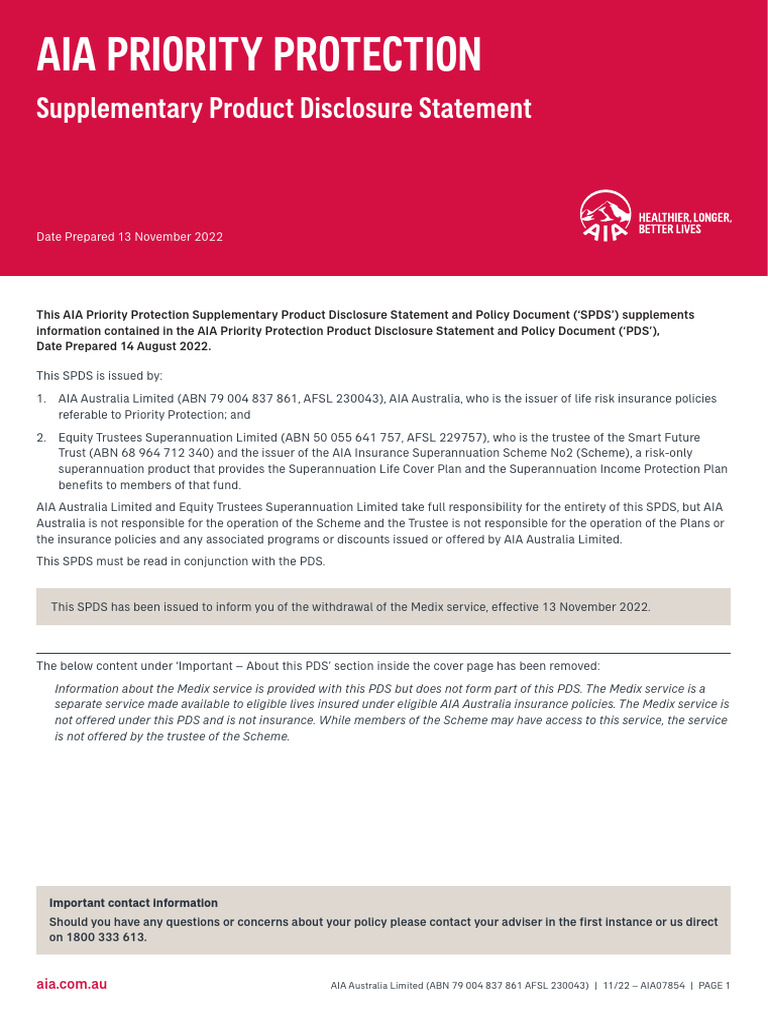 AIA PRIORITY PROTECTION

Supplementary Product Disclosure Statement

Date Prepared 13 November 2022

AIA

HEALTHIER, LONGER, BETTER LIVES

This AIA Priority Protection Supplementary Product Disclosure Statement and Policy Document ('SPDS') supplements information contained in the AIA Priority Protection Product Disclosure Statement and Policy Document ('PDS'), Date Prepared 14 August 2022.

This SPDS is issued by:

1. AIA Australia Limited (ABN 79 004 837 861, AFSL 230043), AIA Australia, who is the issuer of life risk insurance policies referable to Priority Protection; and

2. Equity Trustees Superannuation Limited (ABN 50 055 641 757, AFSL 229757), who is the trustee of the Smart Future Trust (ABN 68 964 712 340) and the issuer of the AIA Insurance Superannuation Scheme No2 (Scheme), a risk-only superannuation product that provides the Superannuation Life Cover Plan and the Superannuation Income Protection Plan benefits to members of that fund.

AIA Australia Limited and Equity Trustees Superannuation Limited take full responsibility for the entirety of this SPDS, but AIA Australia is not responsible for the operation of the Scheme and the Trustee is not responsible for the operation of the Plans or the insurance policies and any associated programs or discounts issued or offered by AIA Australia Limited.

This SPDS must be read in conjunction with the PDS.

This SPDS has been issued to inform you of the withdrawal of the Medix service, effective 13 November 2022.

The below content under 'Important – About this PDS' section inside the cover page has been removed:

Information about the Medix service is provided with this PDS but does not form part of this PDS. The Medix service is a separate service made available to eligible lives insured under eligible AIA Australia insurance policies. The Medix service is not offered under this PDS and is not insurance. While members of the Scheme may have access to this service, the service is not offered by the trustee of the Scheme.

Important contact information

Should you have any questions or concerns about your policy please contact your adviser in the first instance or us direct on 1800 333 613.

aia.com.au

AIA Australia Limited (ABN 79 004 837 861 AFSL 230043) | 11/22 – AIA07854 | PAGE 1